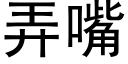 弄嘴